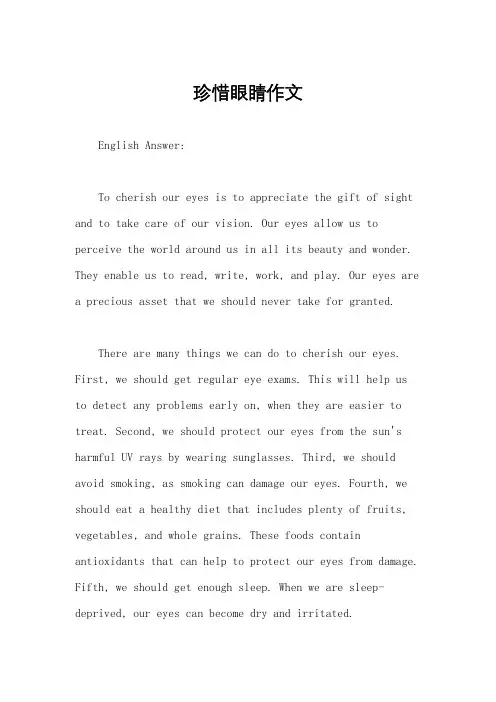 珍惜眼睛作文

English Answer:

To cherish our eyes is to appreciate the gift of sight and to take care of our vision. Our eyes allow us to perceive the world around us in all its beauty and wonder. They enable us to read, write, work, and play. Our eyes are a precious asset that we should never take for granted.

There are many things we can do to cherish our eyes. First, we should get regular eye exams. This will help us to detect any problems early on, when they are easier to treat. Second, we should protect our eyes from the sun's harmful UV rays by wearing sunglasses. Third, we should avoid smoking, as smoking can damage our eyes. Fourth, we should eat a healthy diet that includes plenty of fruits, vegetables, and whole grains. These foods contain antioxidants that can help to protect our eyes from damage. Fifth, we should get enough sleep. When we are sleep-deprived, our eyes can become dry and irritated.